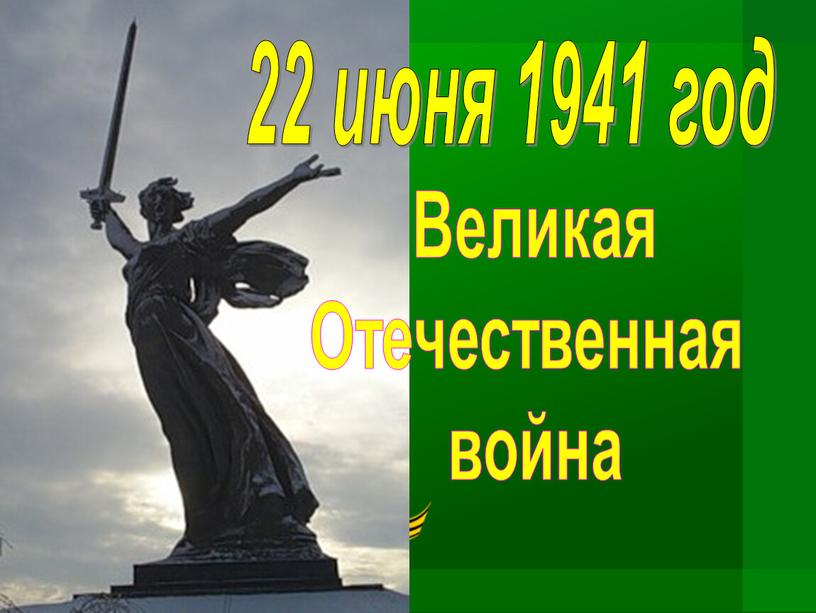 22 июня 1941 год

Великая
Отечественная
война